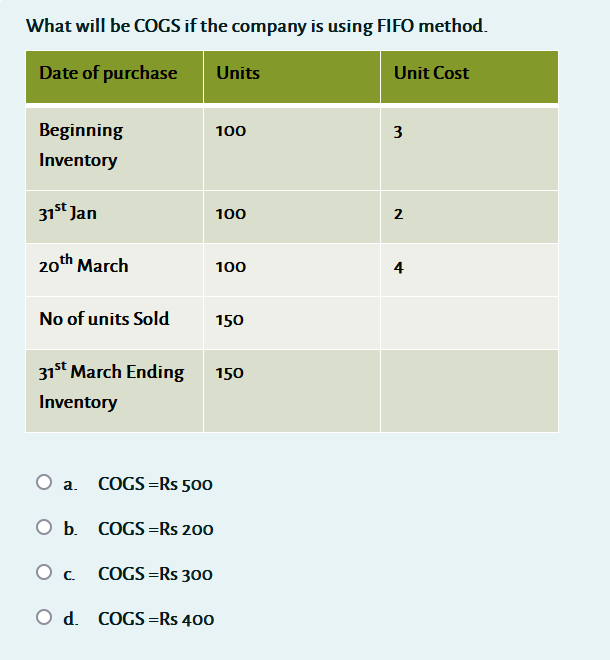 What will be COGS if the company is using FIFO method.

| Date of purchase | Units | Unit Cost |
|---|---|---|
| Beginning Inventory | 100 | 3 |
| 31$^{st}$ Jan | 100 | 2 |
| 20$^{th}$ March | 100 | 4 |
| No of units Sold | 150 | |
| 31$^{st}$ March Ending Inventory | 150 | |

a. COGS =Rs 500

b. COGS =Rs 200

c. COGS =Rs 300

d. COGS =Rs 400